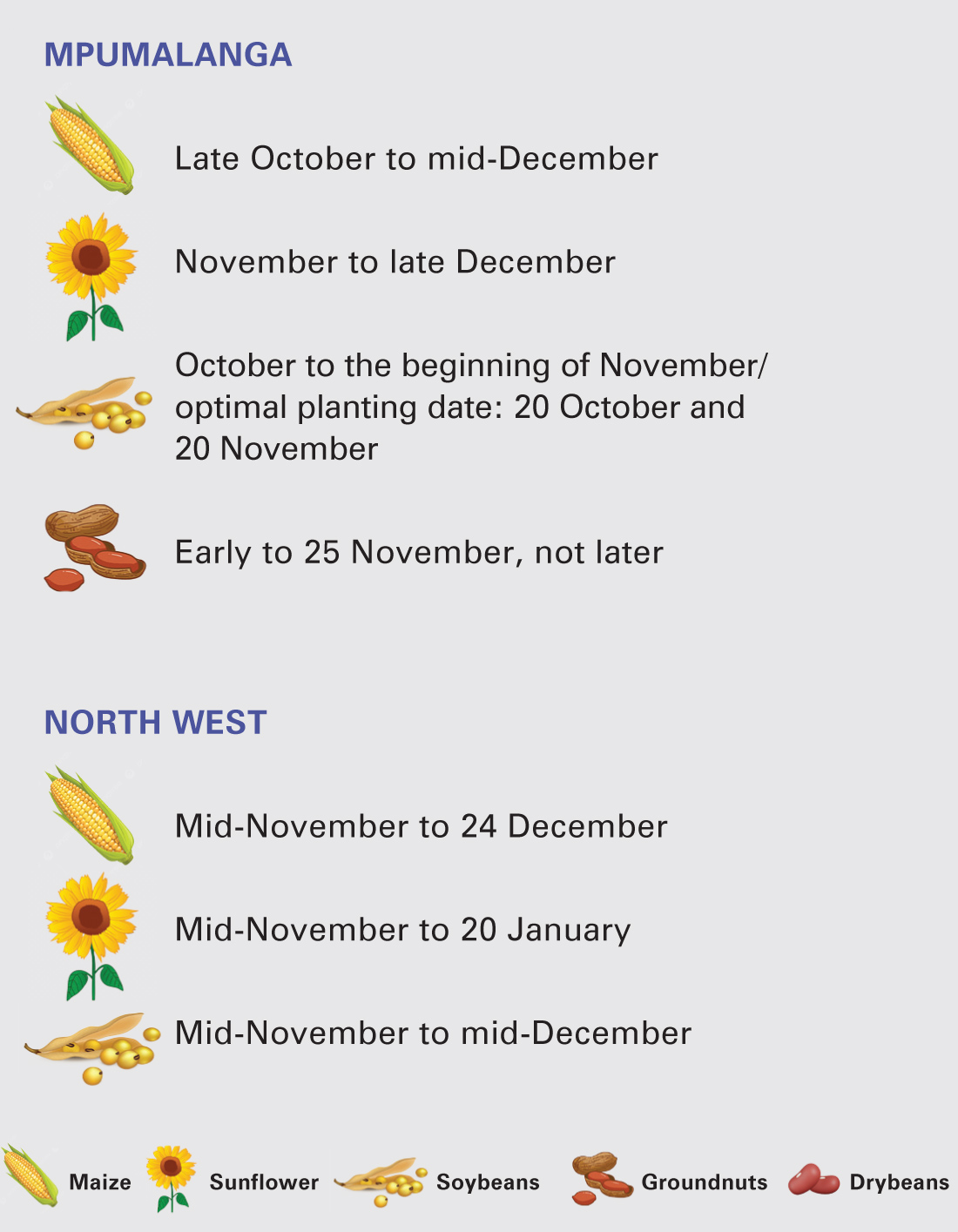 MPUMALANGA

Late October to mid-December

November to late December

October to the beginning of November/ optimal planting date: 20 October and 20 November

Early to 25 November, not later

NORTH WEST

Mid-November to 24 December

Mid-November to 20 January

Mid-November to mid-December

Maize Sunflower Soybeans Groundnuts Drybeans